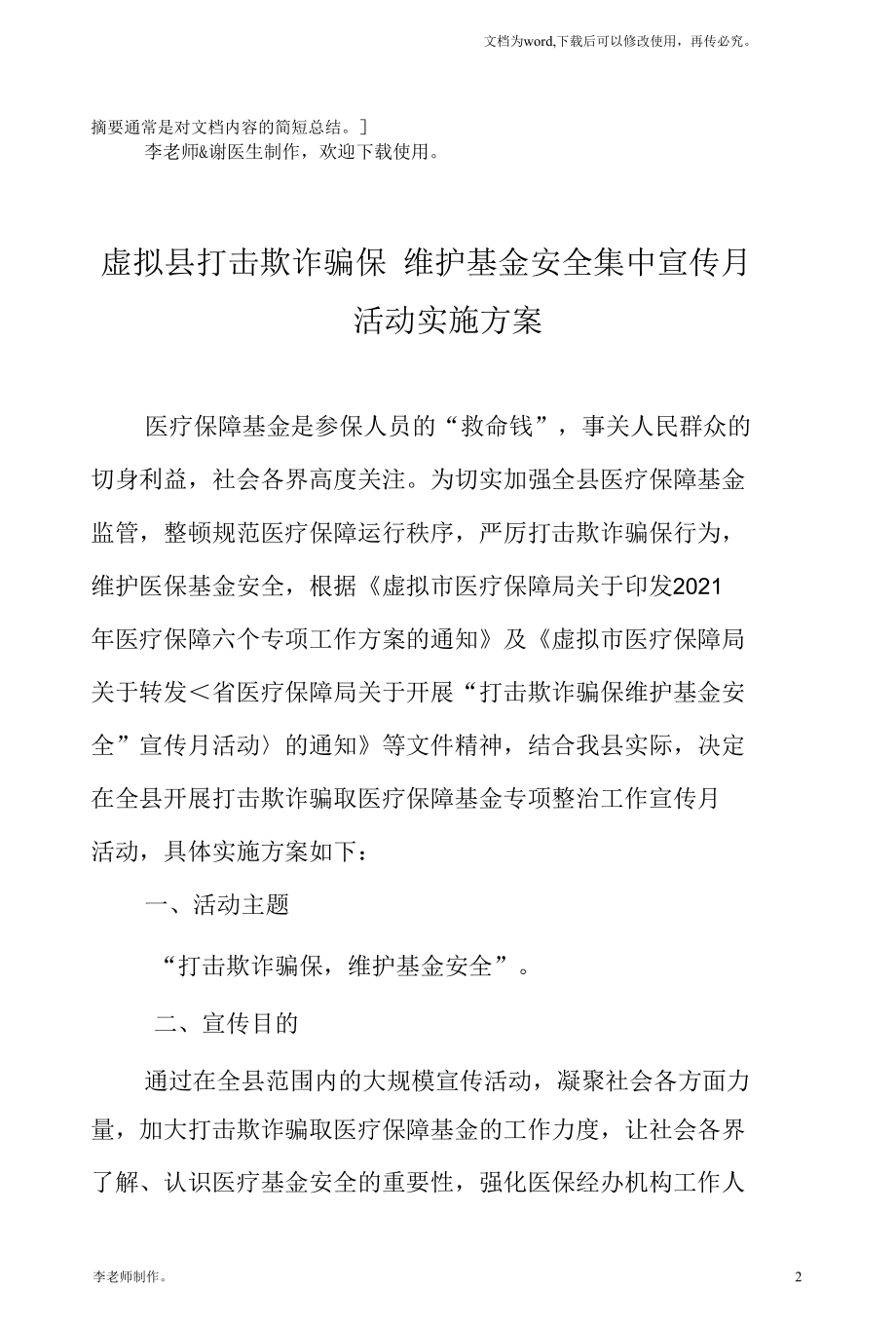 文档为word,下载后可以修改使用，再传必究。

摘要通常是对文档内容的简短总结。]
李老师&谢医生制作，欢迎下载使用。

虚拟县打击欺诈骗保 维护基金安全集中宣传月活动实施方案

医疗保障基金是参保人员的“救命钱”，事关人民群众的切身利益，社会各界高度关注。为切实加强全县医疗保障基金监管，整顿规范医疗保障运行秩序，严厉打击欺诈骗保行为，维护医保基金安全，根据《虚拟市医疗保障局关于印发2021年医疗保障六个专项工作方案的通知》及《虚拟市医疗保障局关于转发＜省医疗保障局关于开展“打击欺诈骗保维护基金安全”宣传月活动〉的通知》等文件精神，结合我县实际，决定在全县开展打击欺诈骗取医疗保障基金专项整治工作宣传月活动，具体实施方案如下：

一、活动主题

“打击欺诈骗保，维护基金安全”。

二、宣传目的

通过在全县范围内的大规模宣传活动，凝聚社会各方面力量，加大打击欺诈骗取医疗保障基金的工作力度，让社会各界了解、认识医疗基金安全的重要性，强化医保经办机构工作人

李老师制作。

2